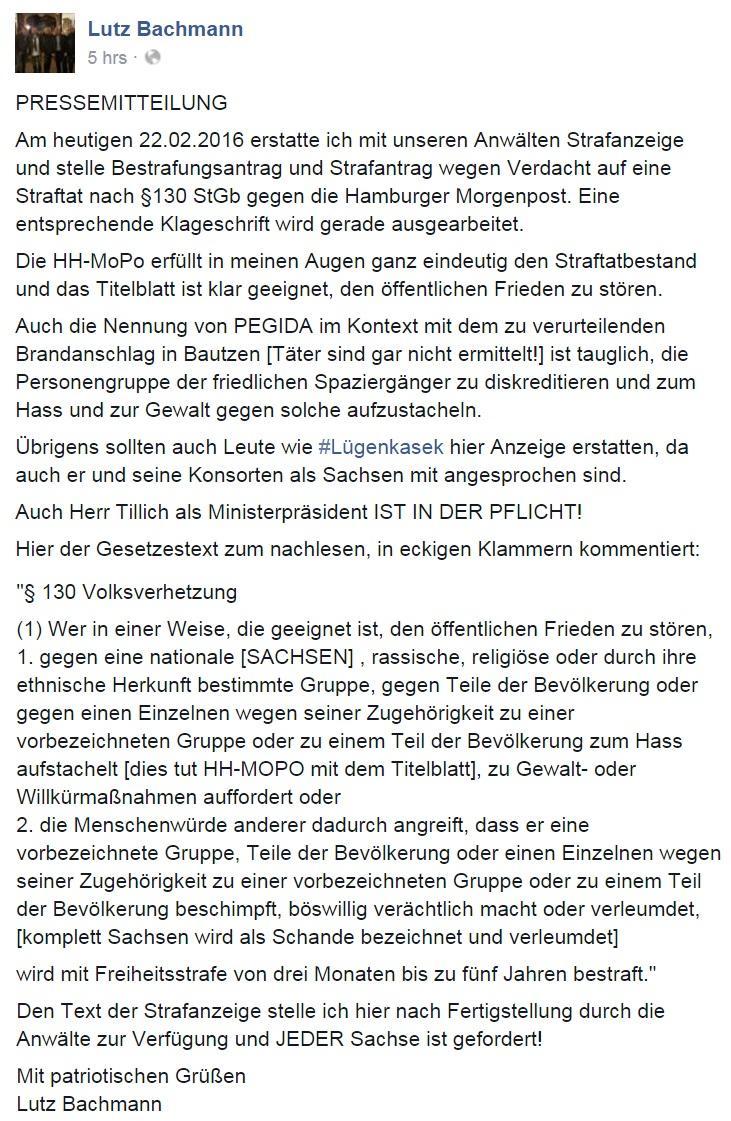 Lutz Bachmann
5 hrs ·

PRESSEMITTEILUNG

Am heutigen 22.02.2016 erstatte ich mit unseren Anwälten Strafanzeige und stelle Bestrafungsantrag und Strafantrag wegen Verdacht auf eine Straftat nach §130 StGb gegen die Hamburger Morgenpost. Eine entsprechende Klageschrift wird gerade ausgearbeitet.

Die HH-MoPo erfüllt in meinen Augen ganz eindeutig den Straftatbestand und das Titelblatt ist klar geeignet, den öffentlichen Frieden zu stören.

Auch die Nennung von PEGIDA im Kontext mit dem zu verurteilenden Brandanschlag in Bautzen [Täter sind gar nicht ermittelt!] ist tauglich, die Personengruppe der friedlichen Spaziergänger zu diskreditieren und zum Hass und zur Gewalt gegen solche aufzustacheln.

Übrigens sollten auch Leute wie #Lügenkasek hier Anzeige erstatten, da auch er und seine Konsorten als Sachsen mit angesprochen sind.

Auch Herr Tillich als Ministerpräsident IST IN DER PFLICHT!

Hier der Gesetzestext zum nachlesen, in eckigen Klammern kommentiert:

"§ 130 Volksverhetzung

(1) Wer in einer Weise, die geeignet ist, den öffentlichen Frieden zu stören,
1. gegen eine nationale [SACHSEN] , rassische, religiöse oder durch ihre ethnische Herkunft bestimmte Gruppe, gegen Teile der Bevölkerung oder gegen einen Einzelnen wegen seiner Zugehörigkeit zu einer vorbezeichneten Gruppe oder zu einem Teil der Bevölkerung zum Hass aufstachelt [dies tut HH-MOPO mit dem Titelblatt], zu Gewalt- oder Willkürmaßnahmen auffordert oder
2. die Menschenwürde anderer dadurch angreift, dass er eine vorbezeichnete Gruppe, Teile der Bevölkerung oder einen Einzelnen wegen seiner Zugehörigkeit zu einer vorbezeichneten Gruppe oder zu einem Teil der Bevölkerung beschimpft, böswillig verächtlich macht oder verleumdet, [komplett Sachsen wird als Schande bezeichnet und verleumdet]

wird mit Freiheitsstrafe von drei Monaten bis zu fünf Jahren bestraft."

Den Text der Strafanzeige stelle ich hier nach Fertigstellung durch die Anwälte zur Verfügung und JEDER Sachse ist gefordert!

Mit patriotischen Grüßen
Lutz Bachmann